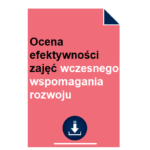 Ocena efektywności zajęć wczesnego wspomagania rozwoju